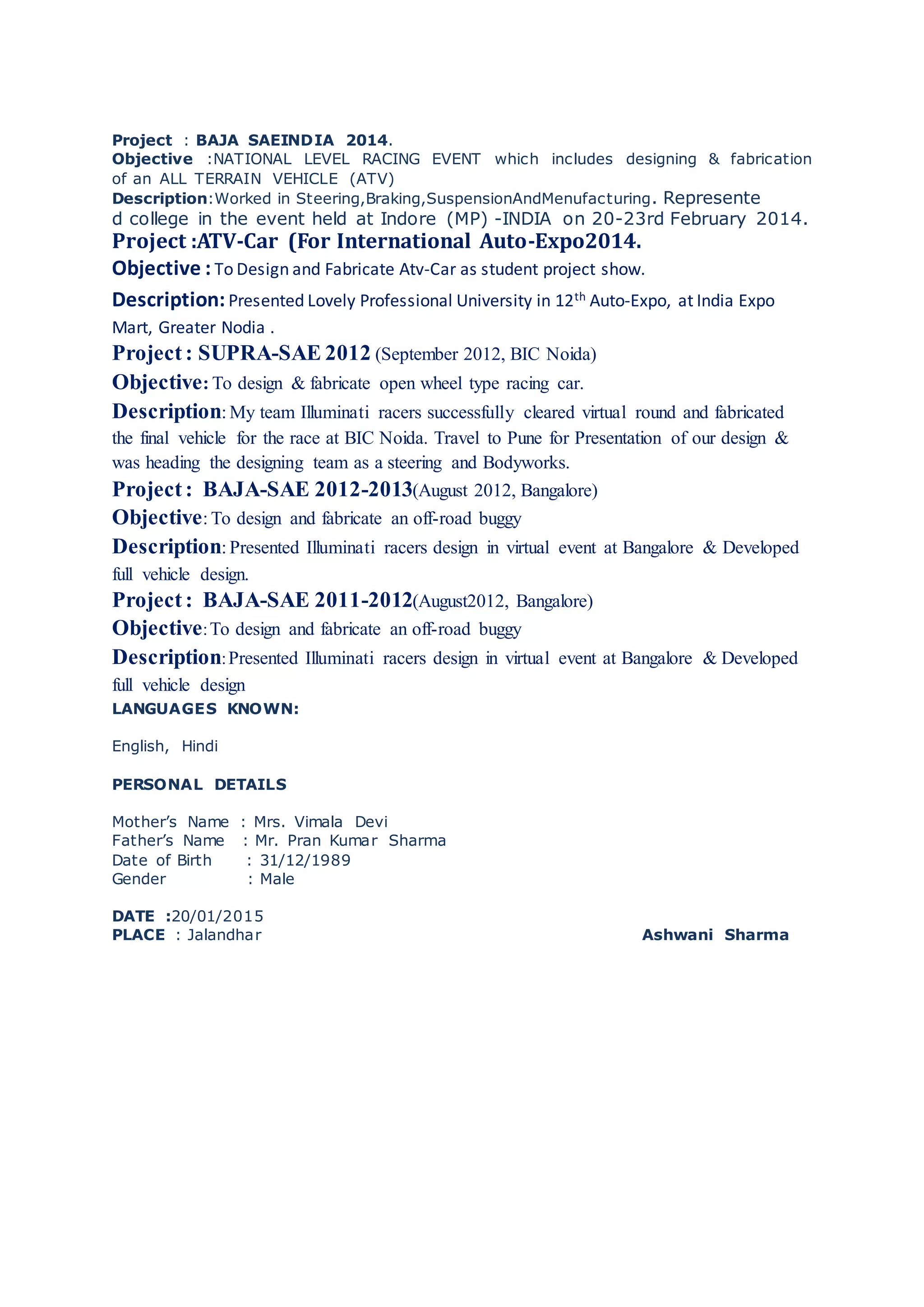 Project : BAJA SAEINDIA 2014.
Objective :NATIONAL LEVEL RACING EVENT which includes designing & fabrication of an ALL TERRAIN VEHICLE (ATV)
Description:Worked in Steering,Braking,SuspensionAndMenufacturing. Represente d college in the event held at Indore (MP) -INDIA on 20-23rd February 2014.
Project :ATV-Car (For International Auto-Expo2014.
Objective : To Design and Fabricate Atv-Car as student project show.
Description: Presented Lovely Professional University in 12$^{th}$ Auto-Expo, at India Expo Mart, Greater Nodia .
Project : SUPRA-SAE 2012 (September 2012, BIC Noida)
Objective: To design & fabricate open wheel type racing car.
Description: My team Illuminati racers successfully cleared virtual round and fabricated the final vehicle for the race at BIC Noida. Travel to Pune for Presentation of our design & was heading the designing team as a steering and Bodyworks.
Project : BAJA-SAE 2012-2013(August 2012, Bangalore)
Objective: To design and fabricate an off-road buggy
Description: Presented Illuminati racers design in virtual event at Bangalore & Developed full vehicle design.
Project : BAJA-SAE 2011-2012(August2012, Bangalore)
Objective: To design and fabricate an off-road buggy
Description: Presented Illuminati racers design in virtual event at Bangalore & Developed full vehicle design
LANGUAGES KNOWN:

English, Hindi

PERSONAL DETAILS

Mother's Name : Mrs. Vimala Devi
Father's Name : Mr. Pran Kumar Sharma
Date of Birth : 31/12/1989
Gender : Male

DATE :20/01/2015
PLACE : Jalandhar
Ashwani Sharma